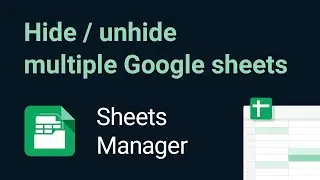 Hide / unhide multiple Google sheets

Sheets Manager